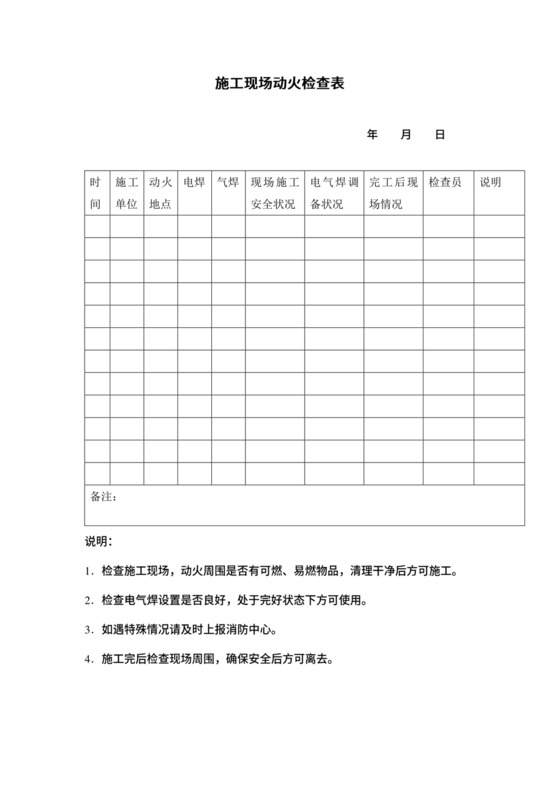 施工现场动火检查表

年　月　日

| 时间 | 施工单位 | 动火地点 | 电焊 | 气焊 | 现场施工安全状况 | 电气焊调备状况 | 完工后现场情况 | 检查员 | 说明 |
|---|---|---|---|---|---|---|---|---|---|
| | | | | | | | | | |
| | | | | | | | | | |
| | | | | | | | | | |
| | | | | | | | | | |
| | | | | | | | | | |
| | | | | | | | | | |
| | | | | | | | | | |
| | | | | | | | | | |
| | | | | | | | | | |
| | | | | | | | | | |
| | | | | | | | | | |
| | | | | | | | | | |
| 备注： | | | | | | | | | |

说明：

1. 检查施工现场，动火周围是否有可燃、易燃物品，清理干净后方可施工。

2. 检查电气焊设置是否良好，处于完好状态下方可使用。

3. 如遇特殊情况请及时上报消防中心。

4. 施工完后检查现场周围，确保安全后方可离去。